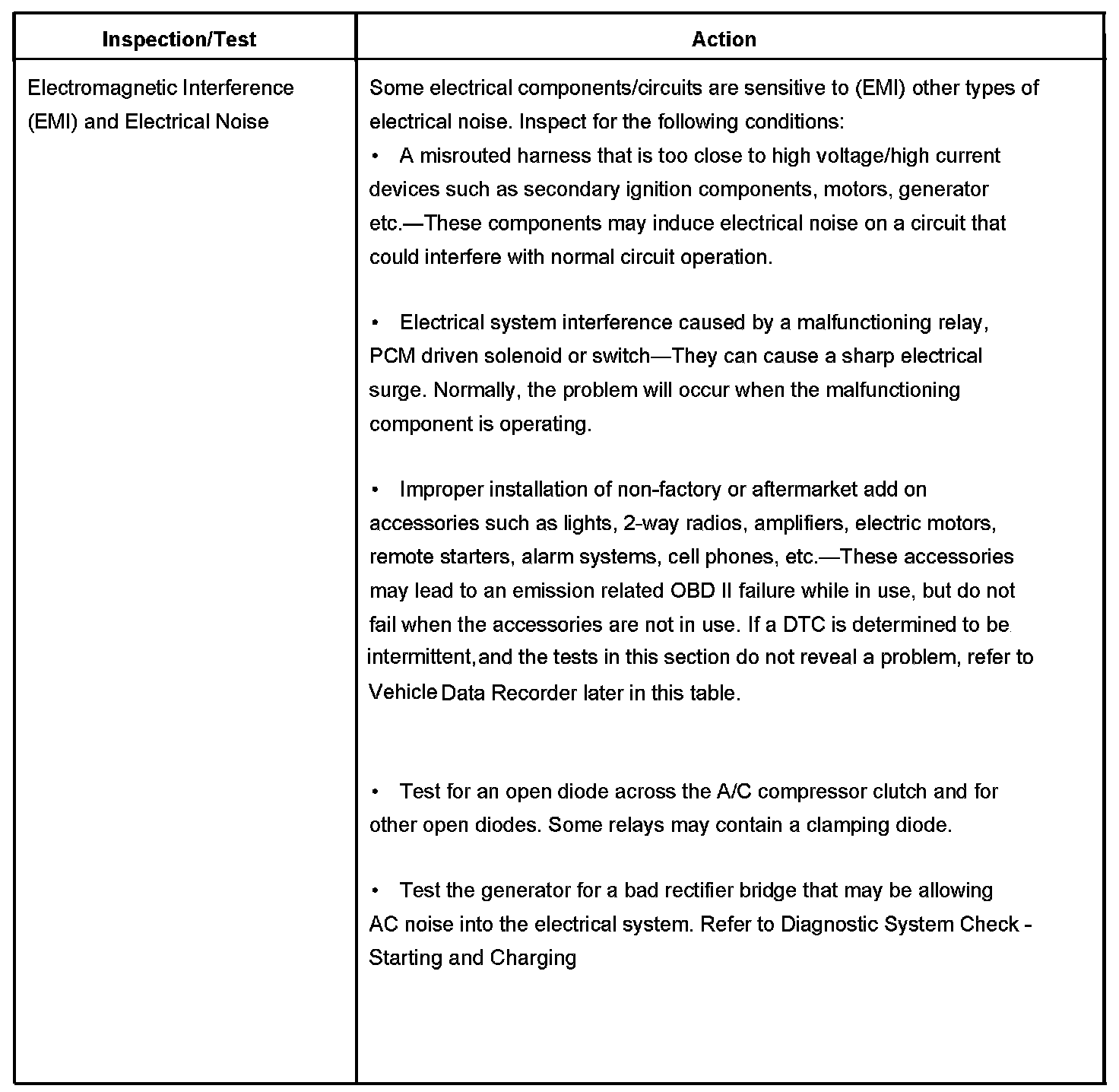 | Inspection/Test | Action |
|---|---|
| Electromagnetic Interference (EMI) and Electrical Noise | Some electrical components/circuits are sensitive to (EMI) other types of electrical noise. Inspect for the following conditions:<br>• A misrouted harness that is too close to high voltage/high current devices such as secondary ignition components, motors, generator etc.—These components may induce electrical noise on a circuit that could interfere with normal circuit operation.<br><br>• Electrical system interference caused by a malfunctioning relay, PCM driven solenoid or switch—They can cause a sharp electrical surge. Normally, the problem will occur when the malfunctioning component is operating.<br><br>• Improper installation of non-factory or aftermarket add on accessories such as lights, 2-way radios, amplifiers, electric motors, remote starters, alarm systems, cell phones, etc.—These accessories may lead to an emission related OBD II failure while in use, but do not fail when the accessories are not in use. If a DTC is determined to be intermittent,and the tests in this section do not reveal a problem, refer to Vehicle Data Recorder later in this table.<br><br>• Test for an open diode across the A/C compressor clutch and for other open diodes. Some relays may contain a clamping diode.<br><br>• Test the generator for a bad rectifier bridge that may be allowing AC noise into the electrical system. Refer to Diagnostic System Check - Starting and Charging |